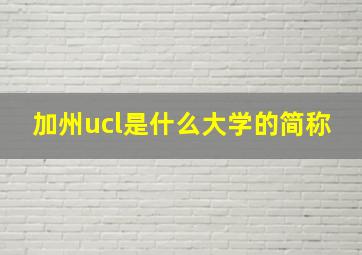 加州ucl是什么大学的简称